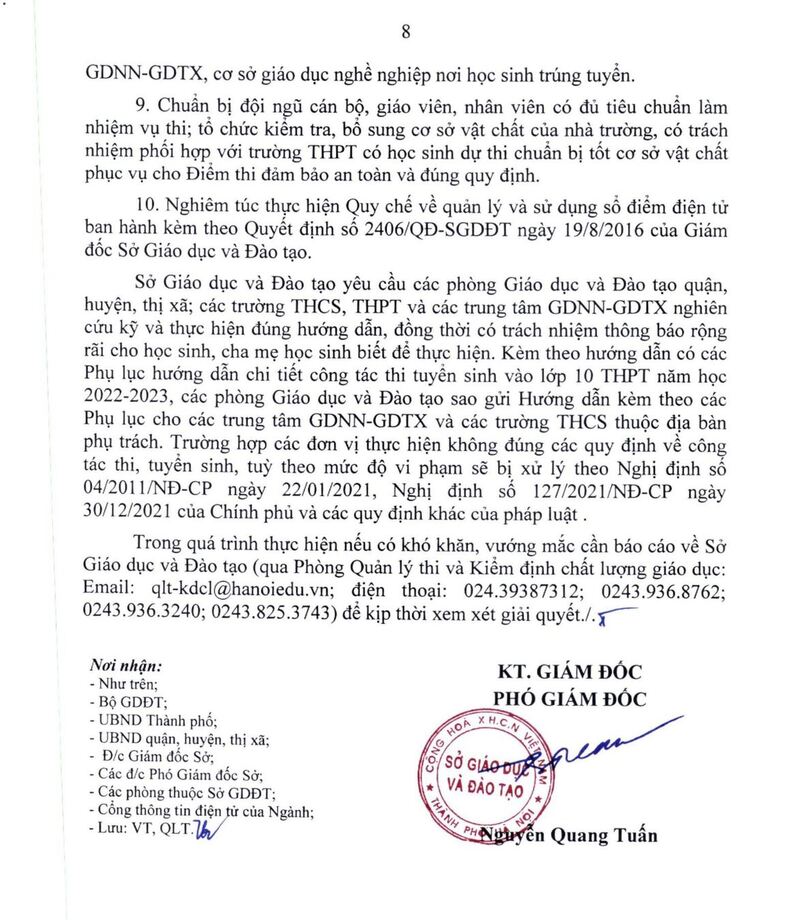 8

GDNN-GDTX, cơ sở giáo dục nghề nghiệp nơi học sinh trúng tuyển.

9. Chuẩn bị đội ngũ cán bộ, giáo viên, nhân viên có đủ tiêu chuẩn làm nhiệm vụ thi; tổ chức kiểm tra, bổ sung cơ sở vật chất của nhà trường, có trách nhiệm phối hợp với trường THPT có học sinh dự thi chuẩn bị tốt cơ sở vật chất phục vụ cho Điểm thi đảm bảo an toàn và đúng quy định.

10. Nghiêm túc thực hiện Quy chế về quản lý và sử dụng sổ điểm điện tử ban hành kèm theo Quyết định số 2406/QĐ-SGDĐT ngày 19/8/2016 của Giám đốc Sở Giáo dục và Đào tạo.

Sở Giáo dục và Đào tạo yêu cầu các phòng Giáo dục và Đào tạo quận, huyện, thị xã; các trường THCS, THPT và các trung tâm GDNN-GDTX nghiên cứu kỹ và thực hiện đúng hướng dẫn, đồng thời có trách nhiệm thông báo rộng rãi cho học sinh, cha mẹ học sinh biết để thực hiện. Kèm theo hướng dẫn có các Phụ lục hướng dẫn chi tiết công tác thi tuyển sinh vào lớp 10 THPT năm học 2022-2023, các phòng Giáo dục và Đào tạo sao gửi Hướng dẫn kèm theo các Phụ lục cho các trung tâm GDNN-GDTX và các trường THCS thuộc địa bàn phụ trách. Trường hợp các đơn vị thực hiện không đúng các quy định về công tác thi, tuyển sinh, tuỳ theo mức độ vi phạm sẽ bị xử lý theo Nghị định số 04/2011/NĐ-CP ngày 22/01/2021, Nghị định số 127/2021/NĐ-CP ngày 30/12/2021 của Chính phủ và các quy định khác của pháp luật .

Trong quá trình thực hiện nếu có khó khăn, vướng mắc cần báo cáo về Sở Giáo dục và Đào tạo (qua Phòng Quản lý thi và Kiểm định chất lượng giáo dục: Email: qlt-kdcl@hanoiedu.vn; điện thoại: 024.39387312; 0243.936.8762; 0243.936.3240; 0243.825.3743) để kịp thời xem xét giải quyết./.

Nơi nhận:
- Như trên;
- Bộ GDĐT;
- UBND Thành phố;
- UBND quận, huyện, thị xã;
- Đ/c Giám đốc Sở;
- Các đ/c Phó Giám đốc Sở;
- Các phòng thuộc Sở GDĐT;
- Cổng thông tin điện tử của Ngành;
- Lưu: VT, QLT.

KT. GIÁM ĐỐC
PHÓ GIÁM ĐỐC

CỘNG HOÀ X.H.C.N VIỆT NAM
SỞ GIÁO DỤC VÀ ĐÀO TẠO
THÀNH PHỐ HÀ NỘI

Nguyễn Quang Tuấn